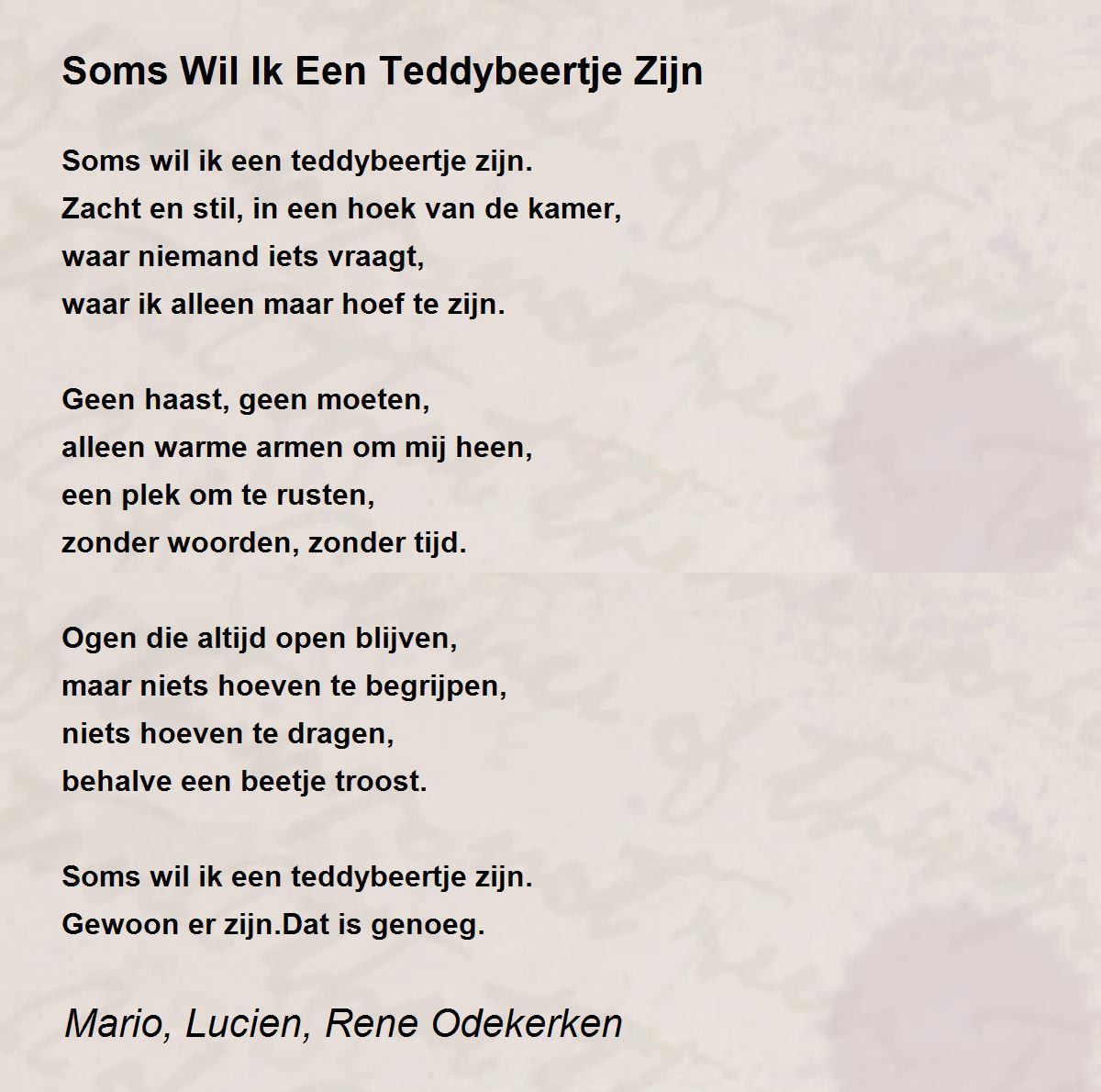 Soms Wil Ik Een Teddybeertje Zijn

Soms wil ik een teddybeertje zijn.
Zacht en stil, in een hoek van de kamer,
waar niemand iets vraagt,
waar ik alleen maar hoef te zijn.

Geen haast, geen moeten,
alleen warme armen om mij heen,
een plek om te rusten,
zonder woorden, zonder tijd.

Ogen die altijd open blijven,
maar niets hoeven te begrijpen,
niets hoeven te dragen,
behalve een beetje troost.

Soms wil ik een teddybeertje zijn.
Gewoon er zijn.Dat is genoeg.

Mario, Lucien, Rene Odekerken